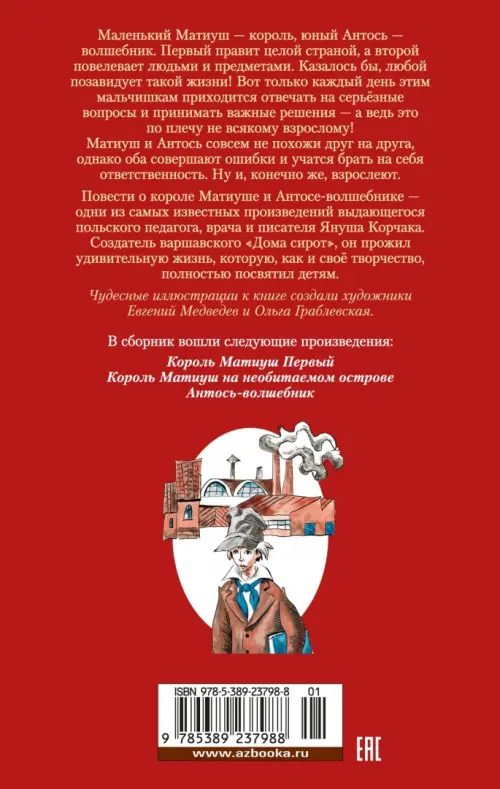 Маленький Матиуш — король, юный Антось — волшебник. Первый правит целой страной, а второй повелевает людьми и предметами. Казалось бы, любой позавидует такой жизни! Вот только каждый день этим мальчишкам приходится отвечать на серьёзные вопросы и принимать важные решения — а ведь это по плечу не всякому взрослому!
Матиуш и Антось совсем не похожи друг на друга, однако оба совершают ошибки и учатся брать на себя ответственность. Ну и, конечно же, взрослеют.

Повести о короле Матиуше и Антосе-волшебнике — одни из самых известных произведений выдающегося польского педагога, врача и писателя Януша Корчака. Создатель варшавского «Дома сирот», он прожил удивительную жизнь, которую, как и своё творчество, полностью посвятил детям.

Чудесные иллюстрации к книге создали художники Евгений Медведев и Ольга Граблевская.

В сборник вошли следующие произведения:
Король Матиуш Первый
Король Матиуш на необитаемом острове
Антось-волшебник

ISBN 978-5-389-23798-8 01
9 785389 237988
www.azbooka.ru
EAC